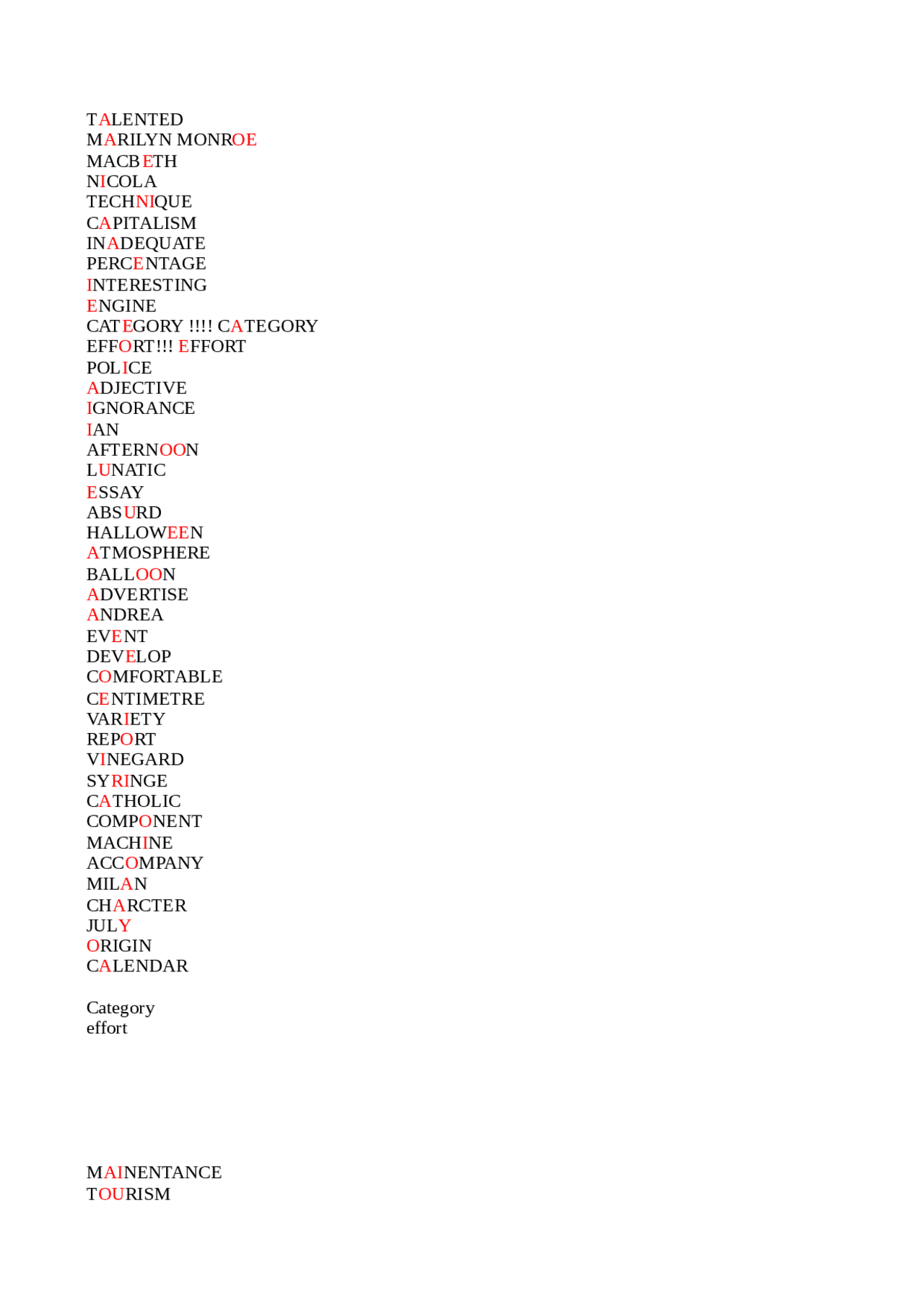 TALENTED
MARILYN MONROE
MACBETH
NICOLA
TECHNIQUE
CAPITALISM
INADEQUATE
PERCENTAGE
INTERESTING
ENGINE
CATEGORY !!!! CATEGORY
EFFORT!!! EFFORT
POLICE
ADJECTIVE
IGNORANCE
IAN
AFTERNOON
LUNATIC
ESSAY
ABSURD
HALLOWEEN
ATMOSPHERE
BALLOON
ADVERTISE
ANDREA
EVENT
DEVELOP
COMFORTABLE
CENTIMETRE
VARIETY
REPORT
VINEGARD
SYRINGE
CATHOLIC
COMPONENT
MACHINE
ACCOMPANY
MILAN
CHARCTER
JULY
ORIGIN
CALENDAR

Category
effort

MAINENTANCE
TOURISM